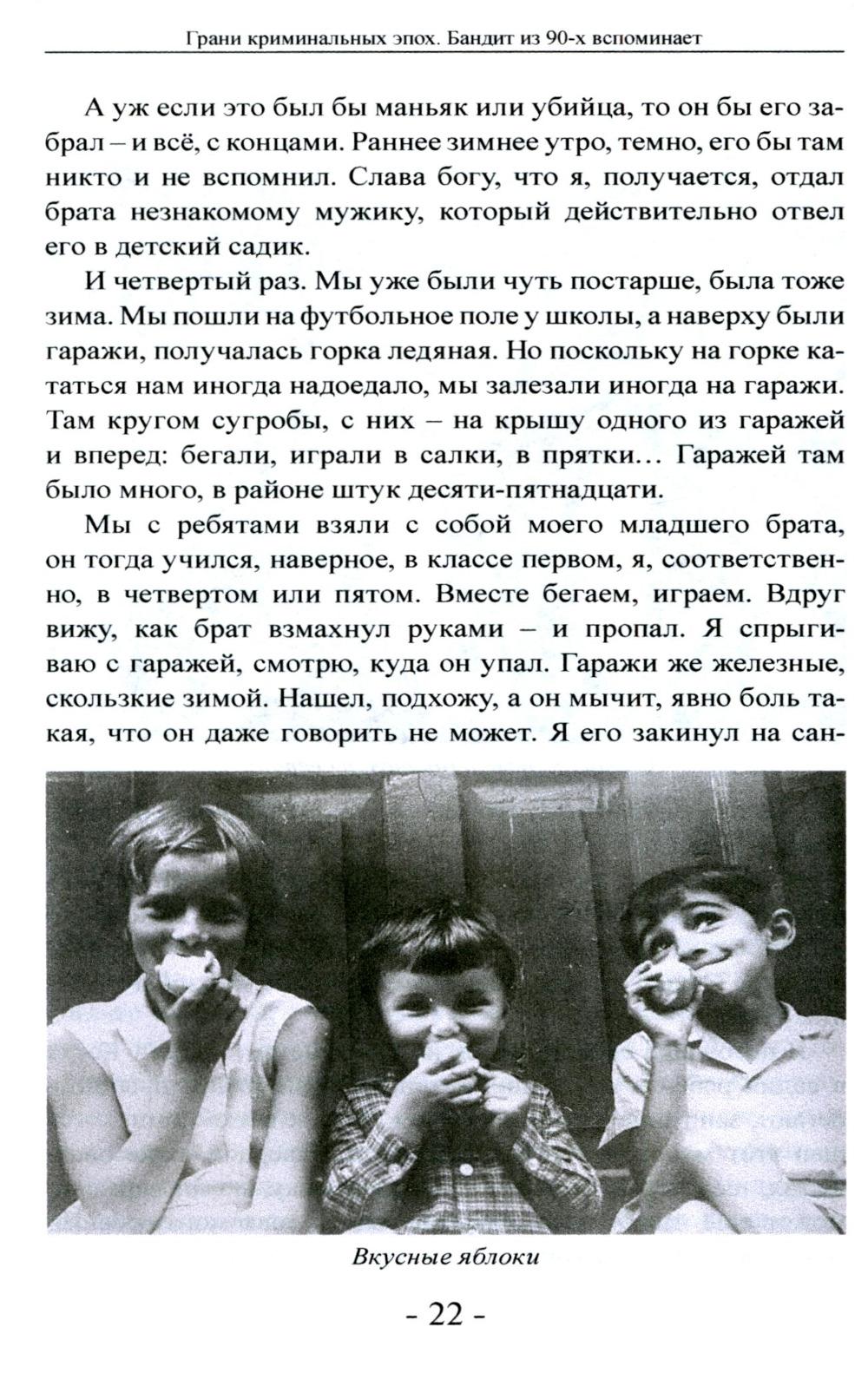 Грани криминальных эпох. Бандит из 90-х вспоминает

А уж если это был бы маньяк или убийца, то он бы его забрал – и всё, с концами. Раннее зимнее утро, темно, его бы там никто и не вспомнил. Слава богу, что я, получается, отдал брата незнакомому мужику, который действительно отвел его в детский садик.

И четвертый раз. Мы уже были чуть постарше, была тоже зима. Мы пошли на футбольное поле у школы, а наверху были гаражи, получалась горка ледяная. Но поскольку на горке кататься нам иногда надоедало, мы залезали иногда на гаражи. Там кругом сугробы, с них – на крышу одного из гаражей и вперед: бегали, играли в салки, в прятки… Гаражей там было много, в районе штук десяти-пятнадцати.

Мы с ребятами взяли с собой моего младшего брата, он тогда учился, наверное, в классе первом, я, соответственно, в четвертом или пятом. Вместе бегаем, играем. Вдруг вижу, как брат взмахнул руками – и пропал. Я спрыгиваю с гаражей, смотрю, куда он упал. Гаражи же железные, скользкие зимой. Нашел, подхожу, а он мычит, явно боль такая, что он даже говорить не может. Я его закинул на сан-

Вкусные яблоки

- 22 -